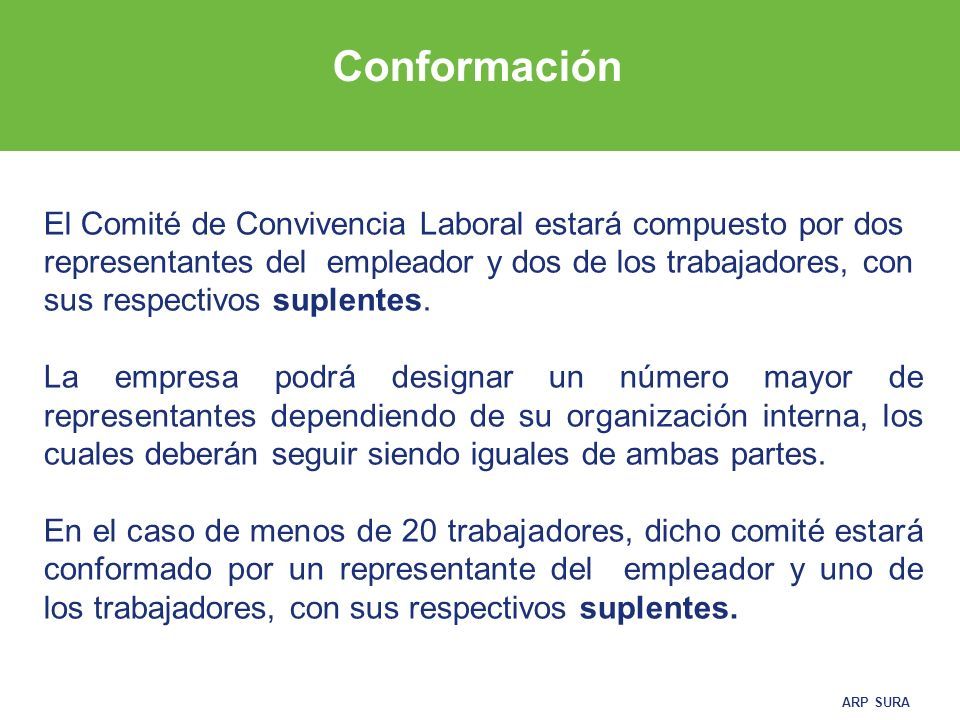 Conformación

El Comité de Convivencia Laboral estará compuesto por dos representantes del empleador y dos de los trabajadores, con sus respectivos suplentes.

La empresa podrá designar un número mayor de representantes dependiendo de su organización interna, los cuales deberán seguir siendo iguales de ambas partes.

En el caso de menos de 20 trabajadores, dicho comité estará conformado por un representante del empleador y uno de los trabajadores, con sus respectivos suplentes.

ARP SURA